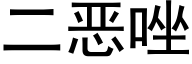 二恶唑